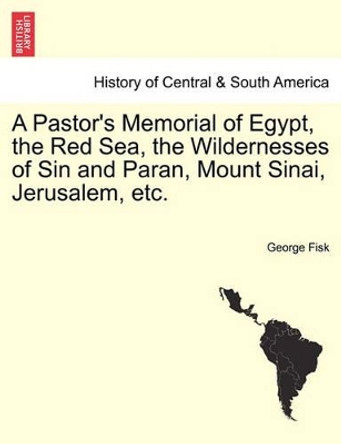 BRITISH LIBRARY

History of Central & South America

A Pastor's Memorial of Egypt, the Red Sea, the Wildernesses of Sin and Paran, Mount Sinai, Jerusalem, etc.

George Fisk